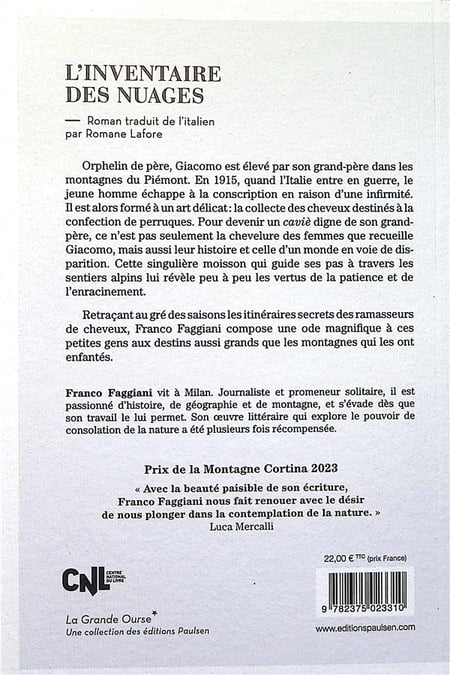 L'INVENTAIRE DES NUAGES

— Roman traduit de l'italien par Romane Lafore

Orphelin de père, Giacomo est élevé par son grand-père dans les montagnes du Piémont. En 1915, quand l'Italie entre en guerre, le jeune homme échappe à la conscription en raison d'une infirmité. Il est alors formé à un art délicat : la collecte des cheveux destinés à la confection de perruques. Pour devenir un caviè digne de son grand-père, ce n'est pas seulement la chevelure des femmes que recueille Giacomo, mais aussi leur histoire et celle d'un monde en voie de disparition. Cette singulière moisson qui guide ses pas à travers les sentiers alpins lui révèle peu à peu les vertus de la patience et de l'enracinement.

Retraçant au gré des saisons les itinéraires secrets des ramasseurs de cheveux, Franco Faggiani compose une ode magnifique à ces petites gens aux destins aussi grands que les montagnes qui les ont enfantés.

Franco Faggiani vit à Milan. Journaliste et promeneur solitaire, il est passionné d'histoire, de géographie et de montagne, et s'évade dès que son travail le lui permet. Son œuvre littéraire qui explore le pouvoir de consolation de la nature a été plusieurs fois récompensée.

Prix de la Montagne Cortina 2023

« Avec la beauté paisible de son écriture, Franco Faggiani nous fait renouer avec le désir de nous plonger dans la contemplation de la nature. »
Luca Mercalli

22,00 € TTC (prix France)

CNL CENTRE NATIONAL DU LIVRE

9 782375 023310

La Grande Ourse*
Une collection des éditions Paulsen

www.editionspaulsen.com